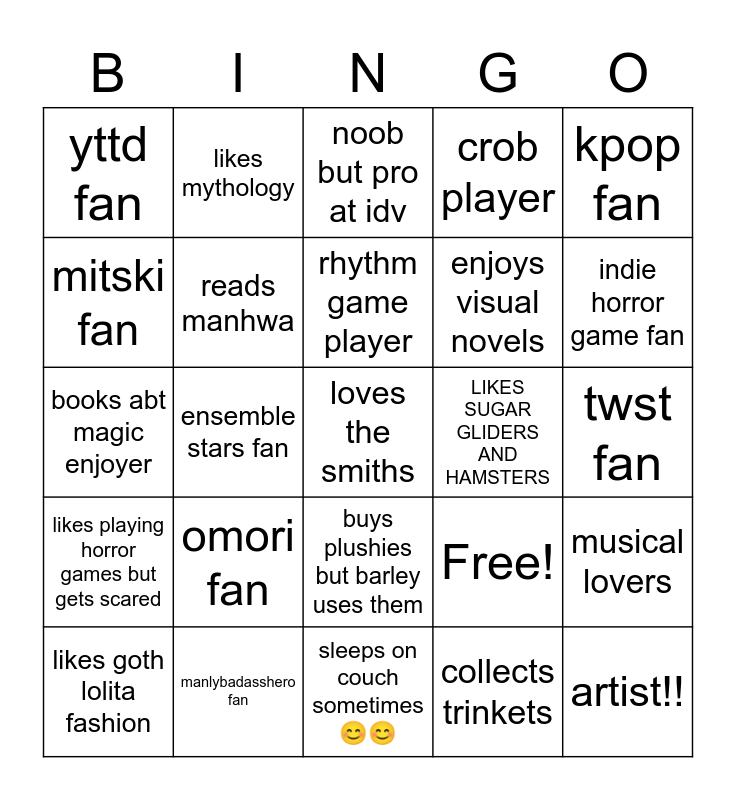 | B | I | N | G | O |
|---|---|---|---|---|
| yttd fan | likes mythology | noob but pro at idv | crob player | kpop fan |
| mitski fan | reads manhwa | rhythm game player | enjoys visual novels | indie horror game fan |
| books abt magic enjoyer | ensemble stars fan | loves the smiths | LIKES SUGAR GLIDERS AND HAMSTERS | twst fan |
| likes playing horror games but gets scared | omori fan | buys plushies but barley uses them | Free! | musical lovers |
| likes goth lolita fashion | manlybadasshero fan | sleeps on couch sometimes 😊😊 | collects trinkets | artist!! |